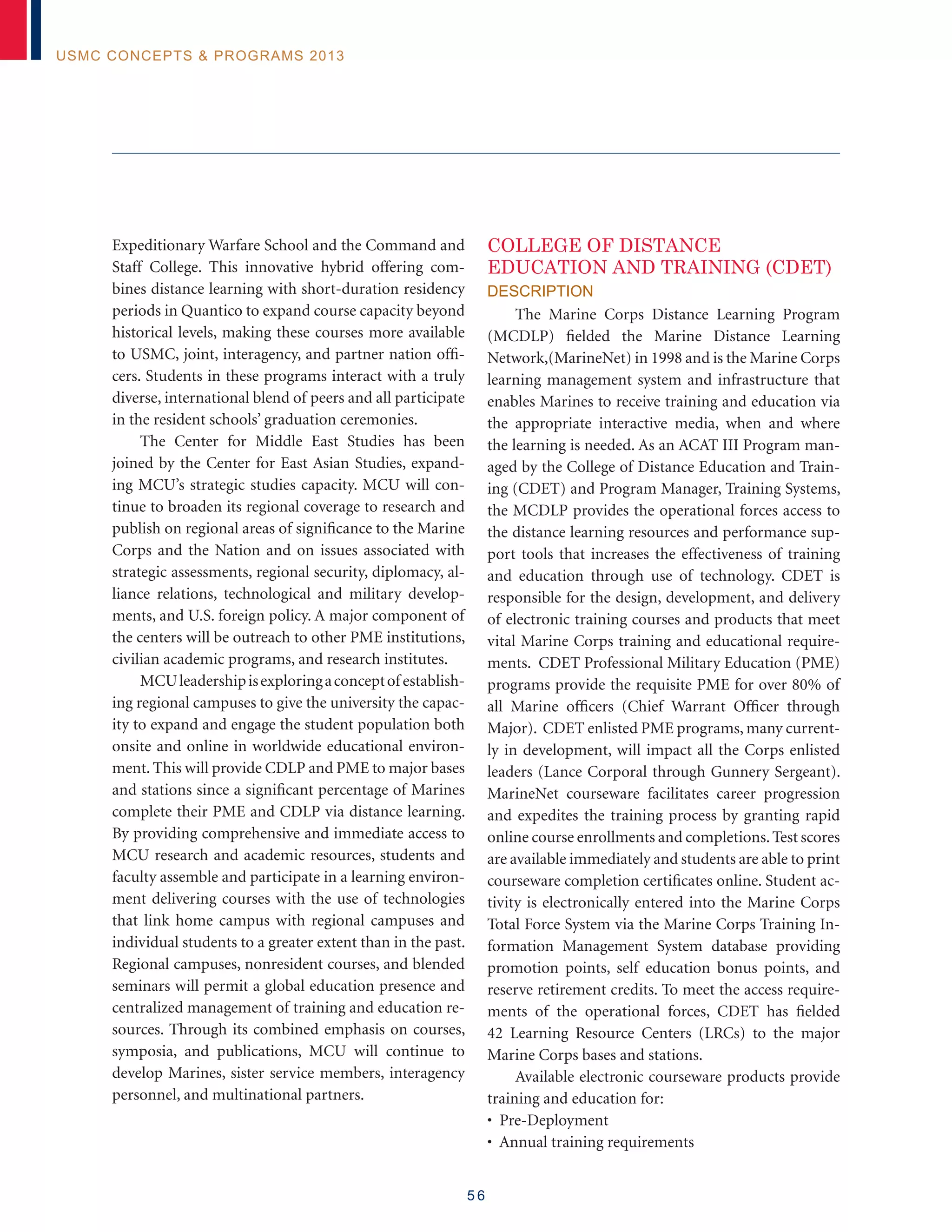 USMC CONCEPTS & PROGRAMS 2013

Expeditionary Warfare School and the Command and Staff College. This innovative hybrid offering combines distance learning with short-duration residency periods in Quantico to expand course capacity beyond historical levels, making these courses more available to USMC, joint, interagency, and partner nation officers. Students in these programs interact with a truly diverse, international blend of peers and all participate in the resident schools' graduation ceremonies.

The Center for Middle East Studies has been joined by the Center for East Asian Studies, expanding MCU's strategic studies capacity. MCU will continue to broaden its regional coverage to research and publish on regional areas of significance to the Marine Corps and the Nation and on issues associated with strategic assessments, regional security, diplomacy, alliance relations, technological and military developments, and U.S. foreign policy. A major component of the centers will be outreach to other PME institutions, civilian academic programs, and research institutes.

MCU leadership is exploring a concept of establishing regional campuses to give the university the capacity to expand and engage the student population both onsite and online in worldwide educational environment. This will provide CDLP and PME to major bases and stations since a significant percentage of Marines complete their PME and CDLP via distance learning. By providing comprehensive and immediate access to MCU research and academic resources, students and faculty assemble and participate in a learning environment delivering courses with the use of technologies that link home campus with regional campuses and individual students to a greater extent than in the past. Regional campuses, nonresident courses, and blended seminars will permit a global education presence and centralized management of training and education resources. Through its combined emphasis on courses, symposia, and publications, MCU will continue to develop Marines, sister service members, interagency personnel, and multinational partners.

COLLEGE OF DISTANCE EDUCATION AND TRAINING (CDET)

DESCRIPTION

The Marine Corps Distance Learning Program (MCDLP) fielded the Marine Distance Learning Network,(MarineNet) in 1998 and is the Marine Corps learning management system and infrastructure that enables Marines to receive training and education via the appropriate interactive media, when and where the learning is needed. As an ACAT III Program managed by the College of Distance Education and Training (CDET) and Program Manager, Training Systems, the MCDLP provides the operational forces access to the distance learning resources and performance support tools that increases the effectiveness of training and education through use of technology. CDET is responsible for the design, development, and delivery of electronic training courses and products that meet vital Marine Corps training and educational requirements. CDET Professional Military Education (PME) programs provide the requisite PME for over 80% of all Marine officers (Chief Warrant Officer through Major). CDET enlisted PME programs, many currently in development, will impact all the Corps enlisted leaders (Lance Corporal through Gunnery Sergeant). MarineNet courseware facilitates career progression and expedites the training process by granting rapid online course enrollments and completions. Test scores are available immediately and students are able to print courseware completion certificates online. Student activity is electronically entered into the Marine Corps Total Force System via the Marine Corps Training Information Management System database providing promotion points, self education bonus points, and reserve retirement credits. To meet the access requirements of the operational forces, CDET has fielded 42 Learning Resource Centers (LRCs) to the major Marine Corps bases and stations.

Available electronic courseware products provide training and education for:
• Pre-Deployment
• Annual training requirements

56